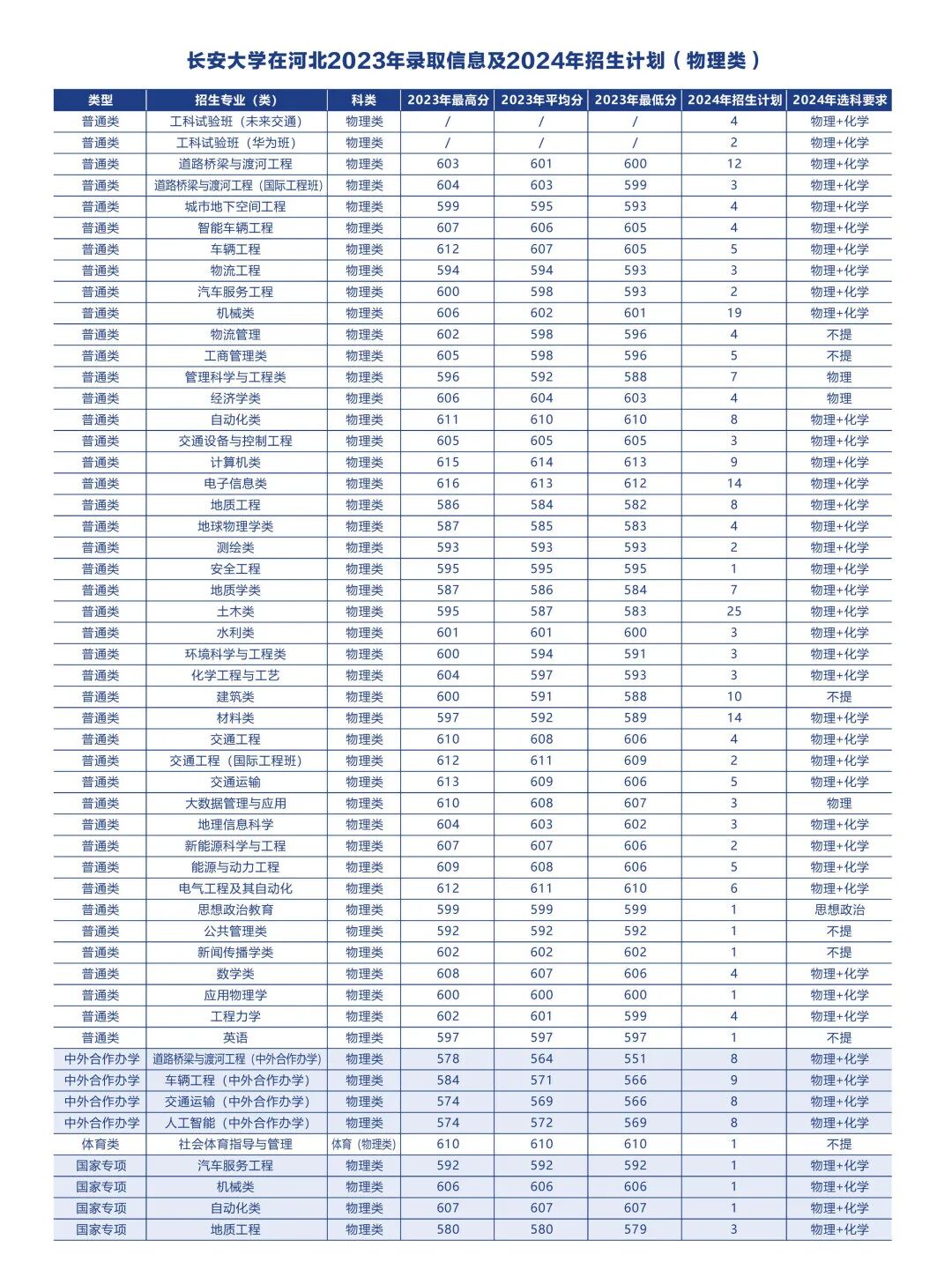 长安大学在河北2023年录取信息及2024年招生计划（物理类）

| 类型 | 招生专业（类） | 科类 | 2023年最高分 | 2023年平均分 | 2023年最低分 | 2024年招生计划 | 2024年选科要求 |
|---|---|---|---|---|---|---|---|
| 普通类 | 工科试验班（未来交通） | 物理类 | / | / | / | 4 | 物理+化学 |
| 普通类 | 工科试验班（华为班） | 物理类 | / | / | / | 2 | 物理+化学 |
| 普通类 | 道路桥梁与渡河工程 | 物理类 | 603 | 601 | 600 | 12 | 物理+化学 |
| 普通类 | 道路桥梁与渡河工程（国际工程班） | 物理类 | 604 | 603 | 599 | 3 | 物理+化学 |
| 普通类 | 城市地下空间工程 | 物理类 | 599 | 595 | 593 | 4 | 物理+化学 |
| 普通类 | 智能车辆工程 | 物理类 | 607 | 606 | 605 | 4 | 物理+化学 |
| 普通类 | 车辆工程 | 物理类 | 612 | 607 | 605 | 5 | 物理+化学 |
| 普通类 | 物流工程 | 物理类 | 594 | 594 | 593 | 3 | 物理+化学 |
| 普通类 | 汽车服务工程 | 物理类 | 600 | 598 | 593 | 2 | 物理+化学 |
| 普通类 | 机械类 | 物理类 | 606 | 602 | 601 | 19 | 物理+化学 |
| 普通类 | 物流管理 | 物理类 | 602 | 598 | 596 | 4 | 不提 |
| 普通类 | 工商管理类 | 物理类 | 605 | 598 | 596 | 5 | 不提 |
| 普通类 | 管理科学与工程类 | 物理类 | 596 | 592 | 588 | 7 | 物理 |
| 普通类 | 经济学类 | 物理类 | 606 | 604 | 603 | 4 | 物理 |
| 普通类 | 自动化类 | 物理类 | 611 | 610 | 610 | 8 | 物理+化学 |
| 普通类 | 交通设备与控制工程 | 物理类 | 605 | 605 | 605 | 3 | 物理+化学 |
| 普通类 | 计算机类 | 物理类 | 615 | 614 | 613 | 9 | 物理+化学 |
| 普通类 | 电子信息类 | 物理类 | 616 | 613 | 612 | 14 | 物理+化学 |
| 普通类 | 地质工程 | 物理类 | 586 | 584 | 582 | 8 | 物理+化学 |
| 普通类 | 地球物理学类 | 物理类 | 587 | 585 | 583 | 4 | 物理+化学 |
| 普通类 | 测绘类 | 物理类 | 593 | 593 | 593 | 2 | 物理+化学 |
| 普通类 | 安全工程 | 物理类 | 595 | 595 | 595 | 1 | 物理+化学 |
| 普通类 | 地质学类 | 物理类 | 587 | 586 | 584 | 7 | 物理+化学 |
| 普通类 | 土木类 | 物理类 | 595 | 587 | 583 | 25 | 物理+化学 |
| 普通类 | 水利类 | 物理类 | 601 | 601 | 600 | 3 | 物理+化学 |
| 普通类 | 环境科学与工程类 | 物理类 | 600 | 594 | 591 | 3 | 物理+化学 |
| 普通类 | 化学工程与工艺 | 物理类 | 604 | 597 | 593 | 3 | 物理+化学 |
| 普通类 | 建筑类 | 物理类 | 600 | 591 | 588 | 10 | 不提 |
| 普通类 | 材料类 | 物理类 | 597 | 592 | 589 | 14 | 物理+化学 |
| 普通类 | 交通工程 | 物理类 | 610 | 608 | 606 | 4 | 物理+化学 |
| 普通类 | 交通工程（国际工程班） | 物理类 | 612 | 611 | 609 | 2 | 物理+化学 |
| 普通类 | 交通运输 | 物理类 | 613 | 609 | 606 | 5 | 物理+化学 |
| 普通类 | 大数据管理与应用 | 物理类 | 610 | 608 | 607 | 3 | 物理 |
| 普通类 | 地理信息科学 | 物理类 | 604 | 603 | 602 | 3 | 物理+化学 |
| 普通类 | 新能源科学与工程 | 物理类 | 607 | 607 | 606 | 2 | 物理+化学 |
| 普通类 | 能源与动力工程 | 物理类 | 609 | 608 | 606 | 5 | 物理+化学 |
| 普通类 | 电气工程及其自动化 | 物理类 | 612 | 611 | 610 | 6 | 物理+化学 |
| 普通类 | 思想政治教育 | 物理类 | 599 | 599 | 599 | 1 | 思想政治 |
| 普通类 | 公共管理类 | 物理类 | 592 | 592 | 592 | 1 | 不提 |
| 普通类 | 新闻传播学类 | 物理类 | 602 | 602 | 602 | 1 | 不提 |
| 普通类 | 数学类 | 物理类 | 608 | 607 | 606 | 4 | 物理+化学 |
| 普通类 | 应用物理学 | 物理类 | 600 | 600 | 600 | 1 | 物理+化学 |
| 普通类 | 工程力学 | 物理类 | 602 | 601 | 599 | 4 | 物理+化学 |
| 普通类 | 英语 | 物理类 | 597 | 597 | 597 | 1 | 不提 |
| 中外合作办学 | 道路桥梁与渡河工程（中外合作办学） | 物理类 | 578 | 564 | 551 | 8 | 物理+化学 |
| 中外合作办学 | 车辆工程（中外合作办学） | 物理类 | 584 | 571 | 566 | 9 | 物理+化学 |
| 中外合作办学 | 交通运输（中外合作办学） | 物理类 | 574 | 569 | 566 | 8 | 物理+化学 |
| 中外合作办学 | 人工智能（中外合作办学） | 物理类 | 574 | 572 | 569 | 8 | 物理+化学 |
| 体育类 | 社会体育指导与管理 | 体育（物理类） | 610 | 610 | 610 | 1 | 不提 |
| 国家专项 | 汽车服务工程 | 物理类 | 592 | 592 | 592 | 1 | 物理+化学 |
| 国家专项 | 机械类 | 物理类 | 606 | 606 | 606 | 1 | 物理+化学 |
| 国家专项 | 自动化类 | 物理类 | 607 | 607 | 607 | 1 | 物理+化学 |
| 国家专项 | 地质工程 | 物理类 | 580 | 580 | 579 | 3 | 物理+化学 |